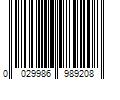 0 029986 989208